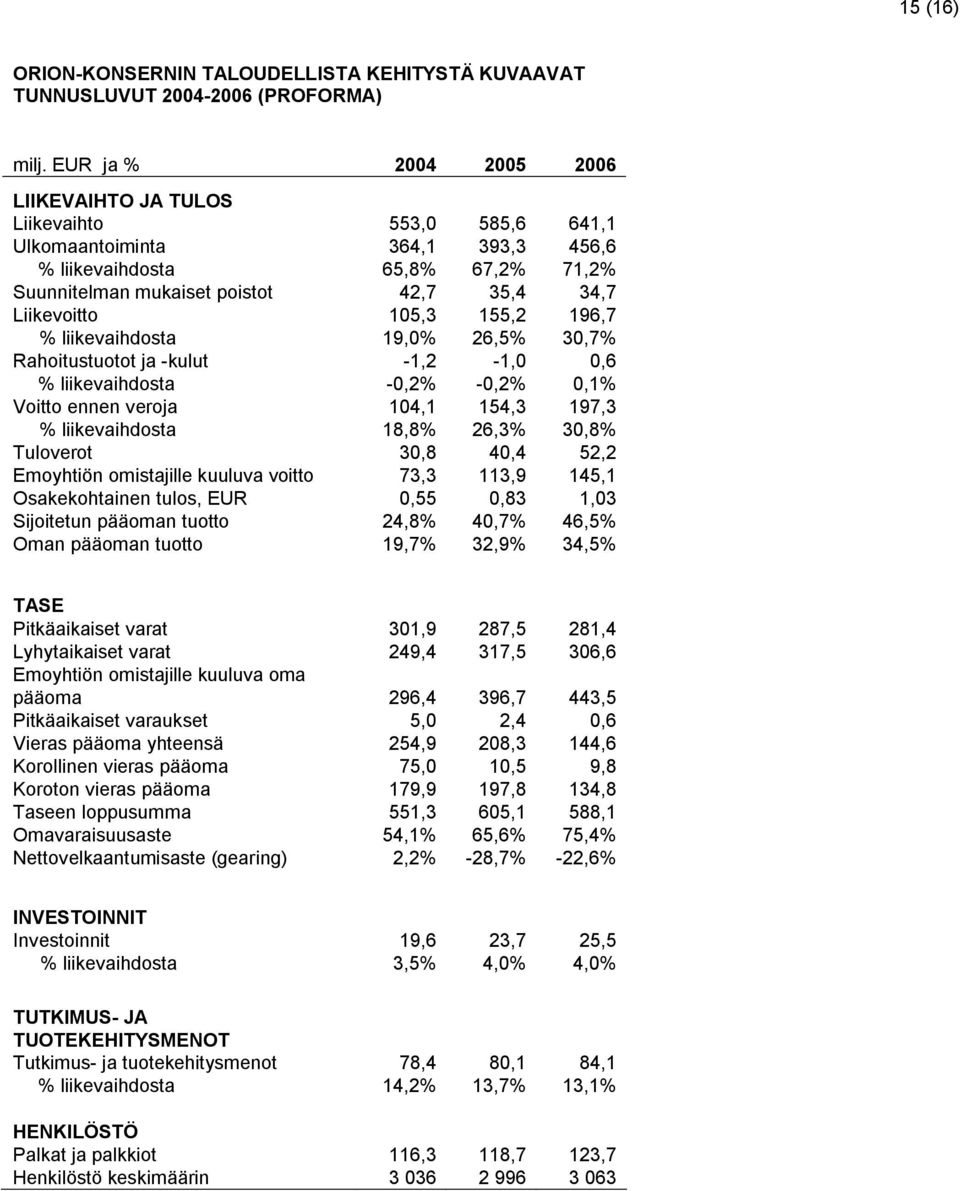 15 (16)

ORION-KONSERNIN TALOUDELLISTA KEHITYSTÄ KUVAAVAT TUNNUSLUVUT 2004-2006 (PROFORMA)

| milj. EUR ja % | 2004 | 2005 | 2006 |
|---|---|---|---|
| LIIKEVAIHTO JA TULOS | | | |
| Liikevaihto | 553,0 | 585,6 | 641,1 |
| Ulkomaantoiminta | 364,1 | 393,3 | 456,6 |
| % liikevaihdosta | 65,8% | 67,2% | 71,2% |
| Suunnitelman mukaiset poistot | 42,7 | 35,4 | 34,7 |
| Liikevoitto | 105,3 | 155,2 | 196,7 |
| % liikevaihdosta | 19,0% | 26,5% | 30,7% |
| Rahoitustuotot ja -kulut | -1,2 | -1,0 | 0,6 |
| % liikevaihdosta | -0,2% | -0,2% | 0,1% |
| Voitto ennen veroja | 104,1 | 154,3 | 197,3 |
| % liikevaihdosta | 18,8% | 26,3% | 30,8% |
| Tuloverot | 30,8 | 40,4 | 52,2 |
| Emoyhtiön omistajille kuuluva voitto | 73,3 | 113,9 | 145,1 |
| Osakekohtainen tulos, EUR | 0,55 | 0,83 | 1,03 |
| Sijoitetun pääoman tuotto | 24,8% | 40,7% | 46,5% |
| Oman pääoman tuotto | 19,7% | 32,9% | 34,5% |
| TASE | | | |
| Pitkäaikaiset varat | 301,9 | 287,5 | 281,4 |
| Lyhytaikaiset varat | 249,4 | 317,5 | 306,6 |
| Emoyhtiön omistajille kuuluva oma pääoma | 296,4 | 396,7 | 443,5 |
| Pitkäaikaiset varaukset | 5,0 | 2,4 | 0,6 |
| Vieras pääoma yhteensä | 254,9 | 208,3 | 144,6 |
| Korollinen vieras pääoma | 75,0 | 10,5 | 9,8 |
| Koroton vieras pääoma | 179,9 | 197,8 | 134,8 |
| Taseen loppusumma | 551,3 | 605,1 | 588,1 |
| Omavaraisuusaste | 54,1% | 65,6% | 75,4% |
| Nettovelkaantumisaste (gearing) | 2,2% | -28,7% | -22,6% |
| INVESTOINNIT | | | |
| Investoinnit | 19,6 | 23,7 | 25,5 |
| % liikevaihdosta | 3,5% | 4,0% | 4,0% |
| TUTKIMUS- JA TUOTEKEHITYSMENOT | | | |
| Tutkimus- ja tuotekehitysmenot | 78,4 | 80,1 | 84,1 |
| % liikevaihdosta | 14,2% | 13,7% | 13,1% |
| HENKILÖSTÖ | | | |
| Palkat ja palkkiot | 116,3 | 118,7 | 123,7 |
| Henkilöstö keskimäärin | 3 036 | 2 996 | 3 063 |